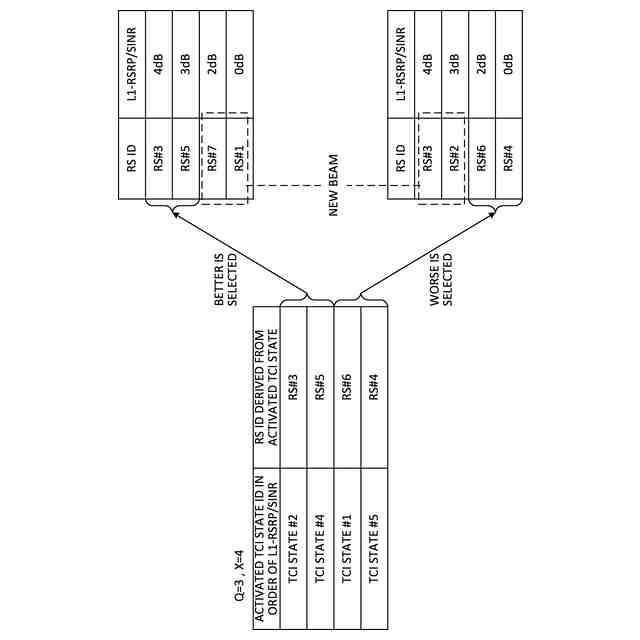 Q=3 , X=4

| ACTIVATED TCI STATE ID IN ORDER OF L1-RSRP/SINR | RS ID DERIVED FROM ACTIVATED TCI STATE |
|---|---|
| TCI STATE #2 | RS#3 |
| TCI STATE #4 | RS#5 |
| TCI STATE #1 | RS#6 |
| TCI STATE #5 | RS#4 |

BETTER IS SELECTED

WORSE IS SELECTED

| RS ID | L1-RSRP/SINR |
|---|---|
| RS#3 | 4dB |
| RS#5 | 3dB |
| RS#7 | 2dB |
| RS#1 | 0dB |

NEW BEAM

| RS ID | L1-RSRP/SINR |
|---|---|
| RS#3 | 4dB |
| RS#2 | 3dB |
| RS#6 | 2dB |
| RS#4 | 0dB |